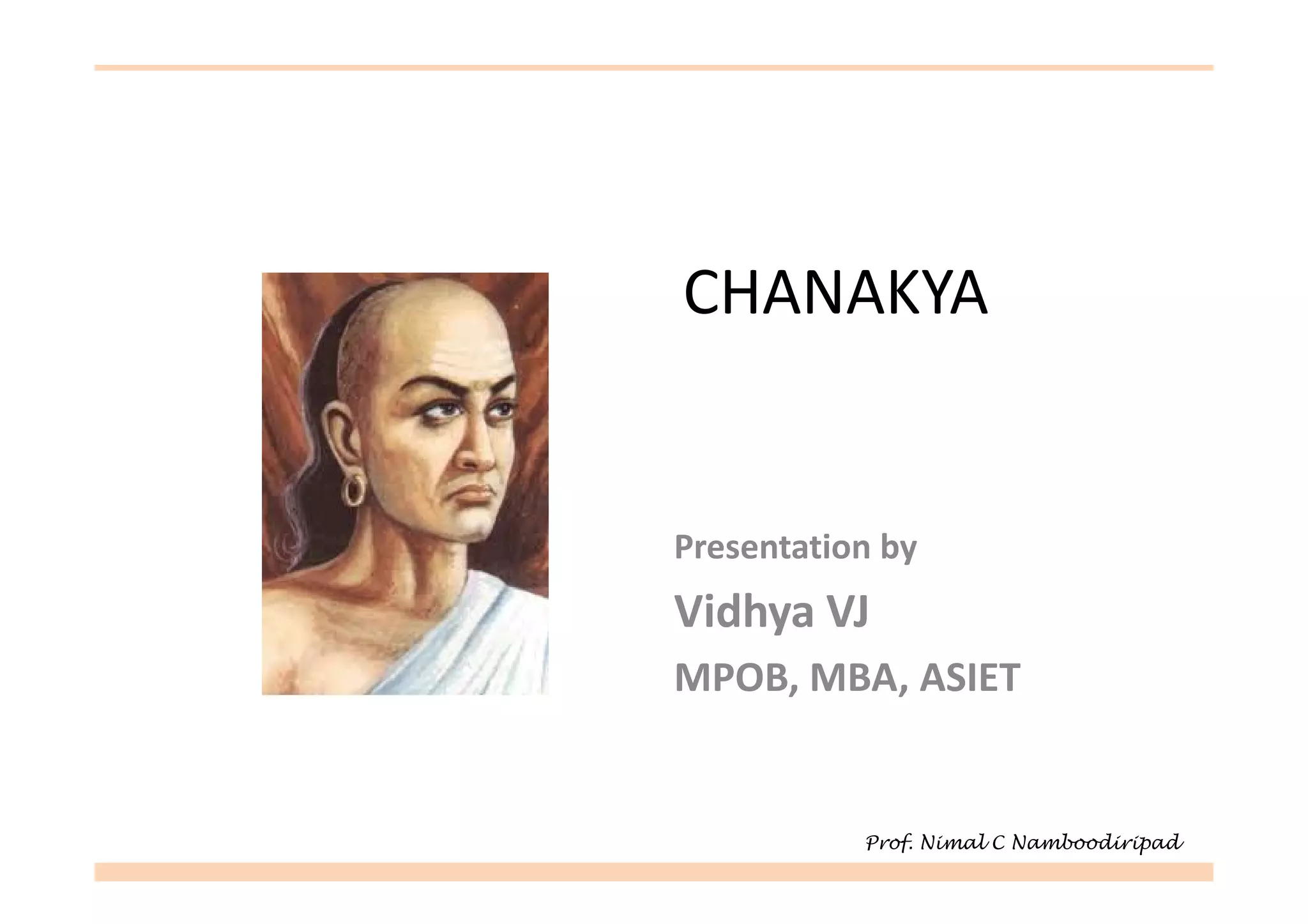 CHANAKYA

Presentation by

Vidhya VJ

MPOB, MBA, ASIET

Prof. Nimal C Namboodiripad